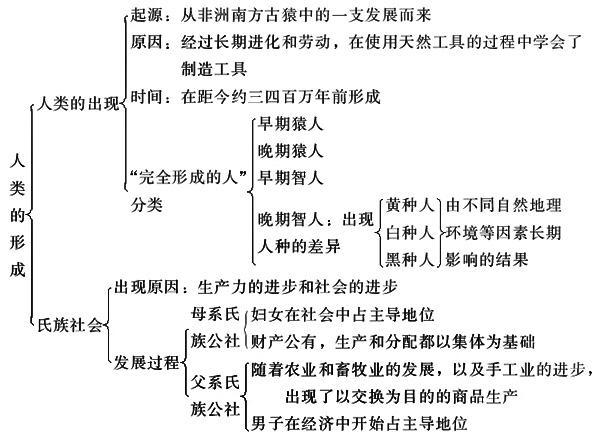 人类的形成

人类的出现
起源：从非洲南方古猿中的一支发展而来
原因：经过长期进化和劳动，在使用天然工具的过程中学会了制造工具
时间：在距今约三四百万年前形成
“完全形成的人”分类
早期猿人
晚期猿人
早期智人
晚期智人：出现人种的差异
黄种人
白种人
黑种人
由不同自然地理环境等因素长期影响的结果

氏族社会
出现原因：生产力的进步和社会的进步
发展过程
母系氏族公社
妇女在社会中占主导地位
财产公有，生产和分配都以集体为基础
父系氏族公社
随着农业和畜牧业的发展，以及手工业的进步，出现了以交换为目的的商品生产
男子在经济中开始占主导地位